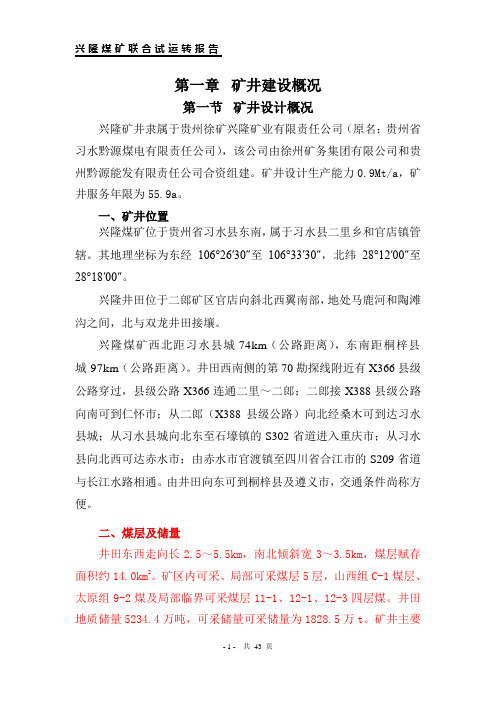 兴隆煤矿联合试运转报告

第一章 矿井建设概况

第一节 矿井设计概况

兴隆矿井隶属于贵州徐矿兴隆矿业有限责任公司（原名：贵州省习水黔源煤电有限责任公司），该公司由徐州矿务集团有限公司和贵州黔源能发有限责任公司合资组建。矿井设计生产能力 0.9Mt/a，矿井服务年限为 55.9a。

一、矿井位置

兴隆煤矿位于贵州省习水县东南，属于习水县二里乡和官店镇管辖。其地理坐标为东经 106°26′30″至 106°33′30″，北纬 28°12′00″至 28°18′00″。

兴隆井田位于二郎矿区官店向斜北西翼南部，地处马鹿河和陶滩沟之间，北与双龙井田接壤。

兴隆煤矿西北距习水县城 74km（公路距离），东南距桐梓县城 97km（公路距离）。井田西南侧的第 70 勘探线附近有 X366 县级公路穿过，县级公路 X366 连通二里～二郎；二郎接 X388 县级公路向南可到仁怀市；从二郎（X388 县级公路）向北经桑木可到达习水县城；从习水县城向北东至石壕镇的 S302 省道进入重庆市；从习水县向北西可达赤水市；由赤水市官渡镇至四川省合江市的 S209 省道与长江水路相通。由井田向东可到桐梓县及遵义市，交通条件尚称方便。

二、煤层及储量

井田东西走向长 2.5～5.5km，南北倾斜宽 3～3.5km，煤层赋存面积约 14.0km$^2$。矿区内可采、局部可采煤层 5 层，山西组 C-1 煤层、太原组 9-2 煤及局部临界可采煤层 11-1、12-1、12-3 四层煤。井田地质储量 5234.4 万吨，可采储量可采储量为 1828.5 万 t。矿井主要

- 1 - 共 43 页